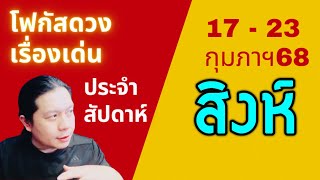 โฟกัสดวง
เรื่องเด่น

ประจำ
สัปดาห์

17 - 23
กุมภาฯ68

สิงห์